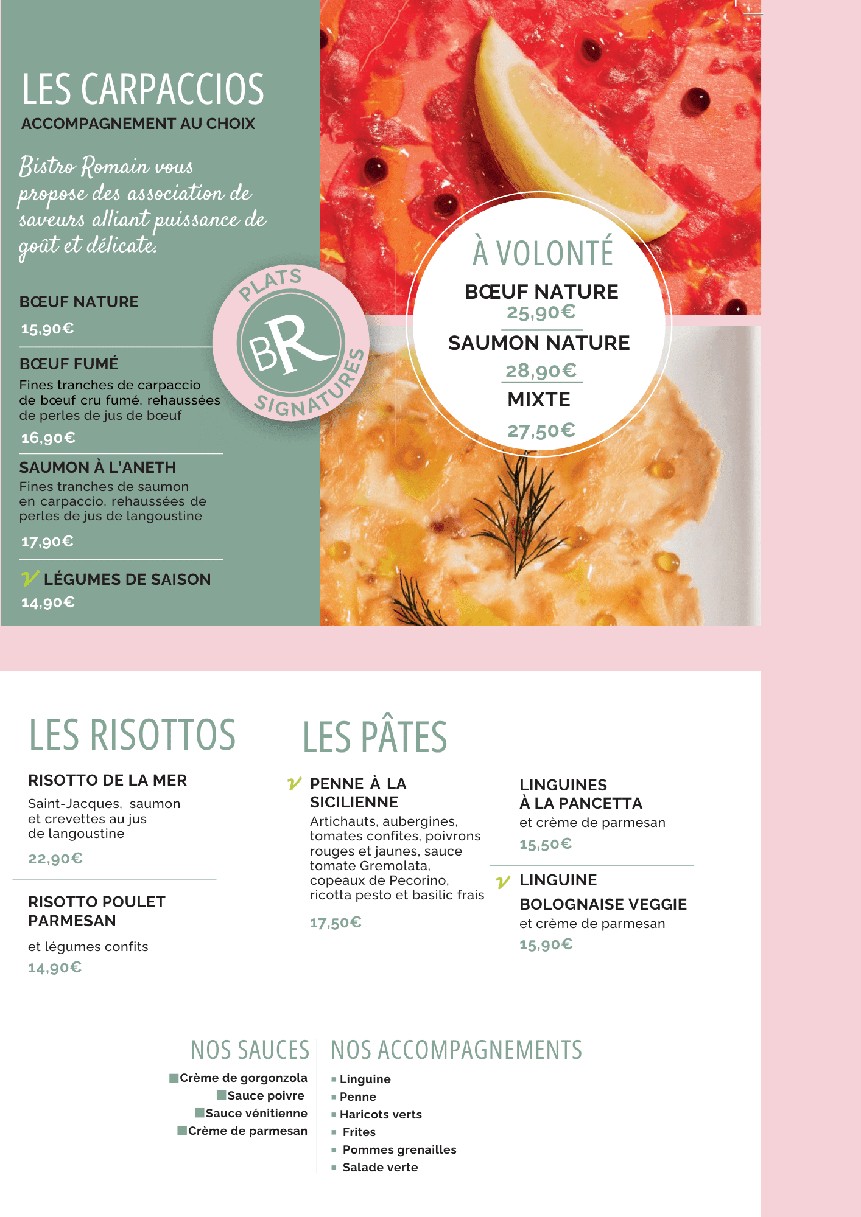 LES CARPACCIOS
ACCOMPAGNEMENT AU CHOIX

Bistro Romain vous propose des association de saveurs alliant puissance de goût et délicate.

BŒUF NATURE
15,90€

BŒUF FUMÉ
Fines tranches de carpaccio de bœuf cru fumé, rehaussées de perles de jus de bœuf
16,90€

SAUMON À L'ANETH
Fines tranches de saumon en carpaccio, rehaussées de perles de jus de langoustine
17,90€

V LÉGUMES DE SAISON
14,90€

PLATS
BR
SIGNATURES

À VOLONTÉ
BŒUF NATURE
25,90€
SAUMON NATURE
28,90€
MIXTE
27,50€

LES RISOTTOS

RISOTTO DE LA MER
Saint-Jacques, saumon et crevettes au jus de langoustine
22,90€

RISOTTO POULET PARMESAN
et légumes confits
14,90€

LES PÂTES

V PENNE À LA SICILIENNE
Artichauts, aubergines, tomates confites, poivrons rouges et jaunes, sauce tomate Gremolata, copeaux de Pecorino, ricotta pesto et basilic frais
17,50€

LINGUINES À LA PANCETTA
et crème de parmesan
15,50€

V LINGUINE BOLOGNAISE VEGGIE
et crème de parmesan
15,90€

NOS SAUCES
Crème de gorgonzola
Sauce poivre
Sauce vénitienne
Crème de parmesan

NOS ACCOMPAGNEMENTS
Linguine
Penne
Haricots verts
Frites
Pommes grenailles
Salade verte